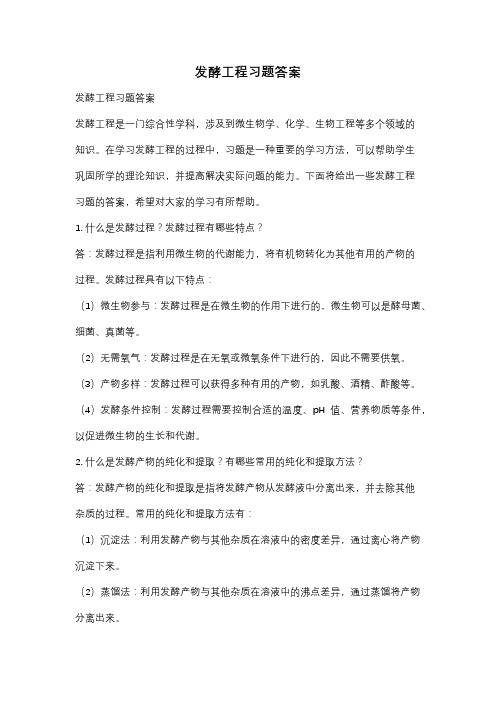 发酵工程习题答案

发酵工程习题答案

发酵工程是一门综合性学科，涉及到微生物学、化学、生物工程等多个领域的知识。在学习发酵工程的过程中，习题是一种重要的学习方法，可以帮助学生巩固所学的理论知识，并提高解决实际问题的能力。下面将给出一些发酵工程习题的答案，希望对大家的学习有所帮助。

1. 什么是发酵过程？发酵过程有哪些特点？

答：发酵过程是指利用微生物的代谢能力，将有机物转化为其他有用的产物的过程。发酵过程具有以下特点：

（1）微生物参与：发酵过程是在微生物的作用下进行的，微生物可以是酵母菌、细菌、真菌等。

（2）无需氧气：发酵过程是在无氧或微氧条件下进行的，因此不需要供氧。

（3）产物多样：发酵过程可以获得多种有用的产物，如乳酸、酒精、醋酸等。

（4）发酵条件控制：发酵过程需要控制合适的温度、pH 值、营养物质等条件，以促进微生物的生长和代谢。

2. 什么是发酵产物的纯化和提取？有哪些常用的纯化和提取方法？

答：发酵产物的纯化和提取是指将发酵产物从发酵液中分离出来，并去除其他杂质的过程。常用的纯化和提取方法有：

（1）沉淀法：利用发酵产物与其他杂质在溶液中的密度差异，通过离心将产物沉淀下来。

（2）蒸馏法：利用发酵产物与其他杂质在溶液中的沸点差异，通过蒸馏将产物分离出来。